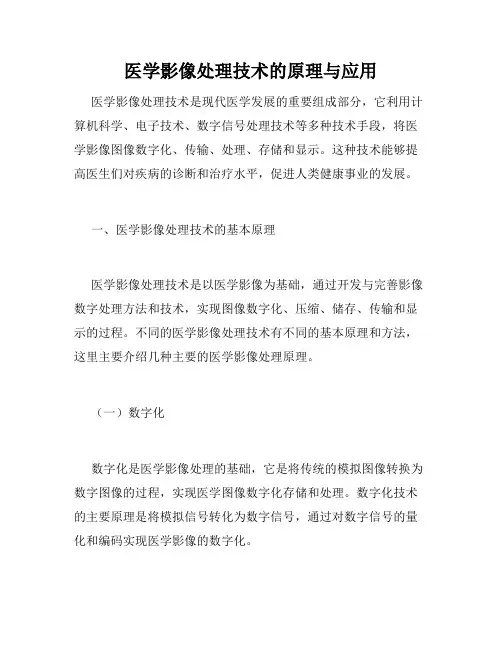 医学影像处理技术的原理与应用

医学影像处理技术是现代医学发展的重要组成部分，它利用计算机科学、电子技术、数字信号处理技术等多种技术手段，将医学影像图像数字化、传输、处理、存储和显示。这种技术能够提高医生们对疾病的诊断和治疗水平，促进人类健康事业的发展。

一、医学影像处理技术的基本原理

医学影像处理技术是以医学影像为基础，通过开发与完善影像数字处理方法和技术，实现图像数字化、压缩、储存、传输和显示的过程。不同的医学影像处理技术有不同的基本原理和方法，这里主要介绍几种主要的医学影像处理原理。

（一）数字化

数字化是医学影像处理的基础，它是将传统的模拟图像转换为数字图像的过程，实现医学图像数字化存储和处理。数字化技术的主要原理是将模拟信号转化为数字信号，通过对数字信号的量化和编码实现医学影像的数字化。